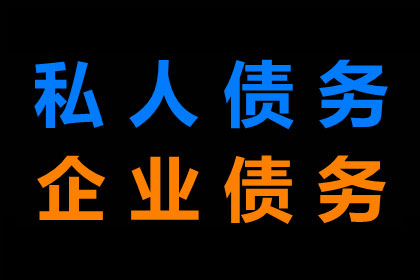 私人债务
企业债务